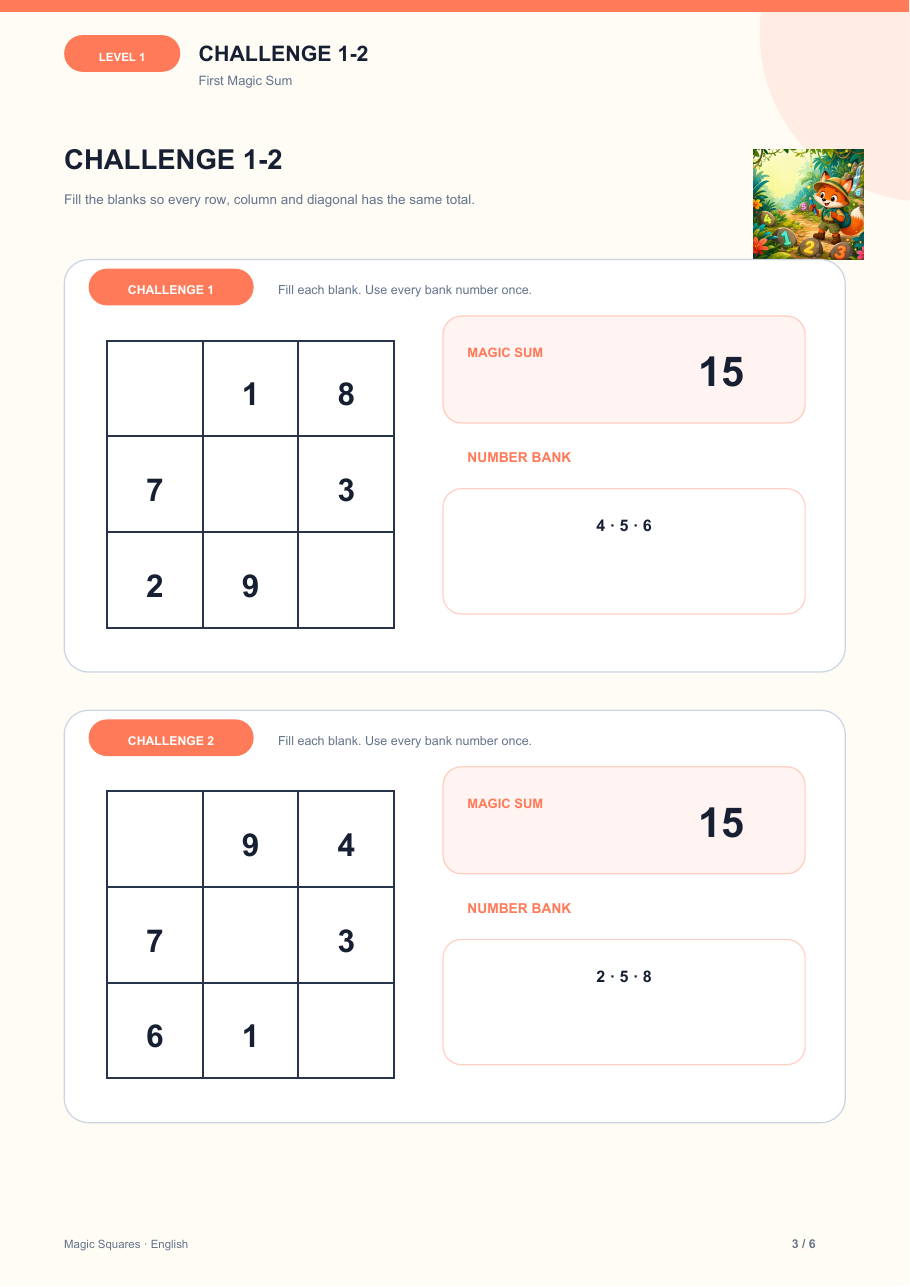 LEVEL 1

CHALLENGE 1-2

First Magic Sum

CHALLENGE 1-2

Fill the blanks so every row, column and diagonal has the same total.

CHALLENGE 1

Fill each blank. Use every bank number once.

|  | 1 | 8 |
|---|---|---|
| 7 |  | 3 |
| 2 | 9 |  |

MAGIC SUM

15

NUMBER BANK

4 · 5 · 6

CHALLENGE 2

Fill each blank. Use every bank number once.

|  | 9 | 4 |
|---|---|---|
| 7 |  | 3 |
| 6 | 1 |  |

MAGIC SUM

15

NUMBER BANK

2 · 5 · 8

Magic Squares · English

3 / 6